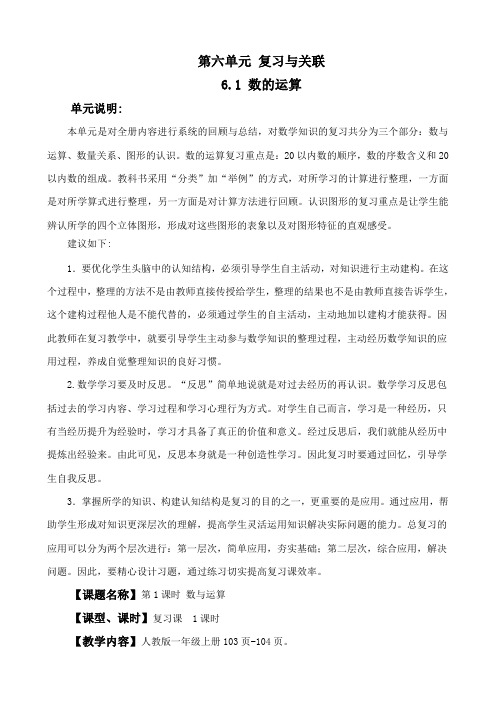 第六单元 复习与关联

6.1 数的运算

单元说明：

本单元是对全册内容进行系统的回顾与总结，对数学知识的复习共分为三个部分：数与运算、数量关系、图形的认识。数的运算复习重点是：20以内数的顺序，数的序数含义和20以内数的组成。教科书采用“分类”加“举例”的方式，对所学习的计算进行整理，一方面是对所学算式进行整理，另一方面是对计算方法进行回顾。认识图形的复习重点是让学生能辨认所学的四个立体图形，形成对这些图形的表象以及对图形特征的直观感受。

建议如下：

1．要优化学生头脑中的认知结构，必须引导学生自主活动，对知识进行主动建构。在这个过程中，整理的方法不是由教师直接传授给学生，整理的结果也不是由教师直接告诉学生，这个建构过程他人是不能代替的，必须通过学生的自主活动，主动地加以建构才能获得。因此教师在复习教学中，就要引导学生主动参与数学知识的整理过程，主动经历数学知识的应用过程，养成自觉整理知识的良好习惯。

2.数学学习要及时反思。“反思”简单地说就是对过去经历的再认识。数学学习反思包括过去的学习内容、学习过程和学习心理行为方式。对学生自己而言，学习是一种经历，只有当经历提升为经验时，学习才具备了真正的价值和意义。经过反思后，我们就能从经历中提炼出经验来。由此可见，反思本身就是一种创造性学习。因此复习时要通过回忆，引导学生自我反思。

3．掌握所学的知识、构建认知结构是复习的目的之一，更重要的是应用。通过应用，帮助学生形成对知识更深层次的理解，提高学生灵活运用知识解决实际问题的能力。总复习的应用可以分为两个层次进行：第一层次，简单应用，夯实基础；第二层次，综合应用，解决问题。因此，要精心设计习题，通过练习切实提高复习课效率。

【课题名称】第1课时 数与运算

【课型、课时】复习课 1课时

【教学内容】人教版一年级上册103页-104页。